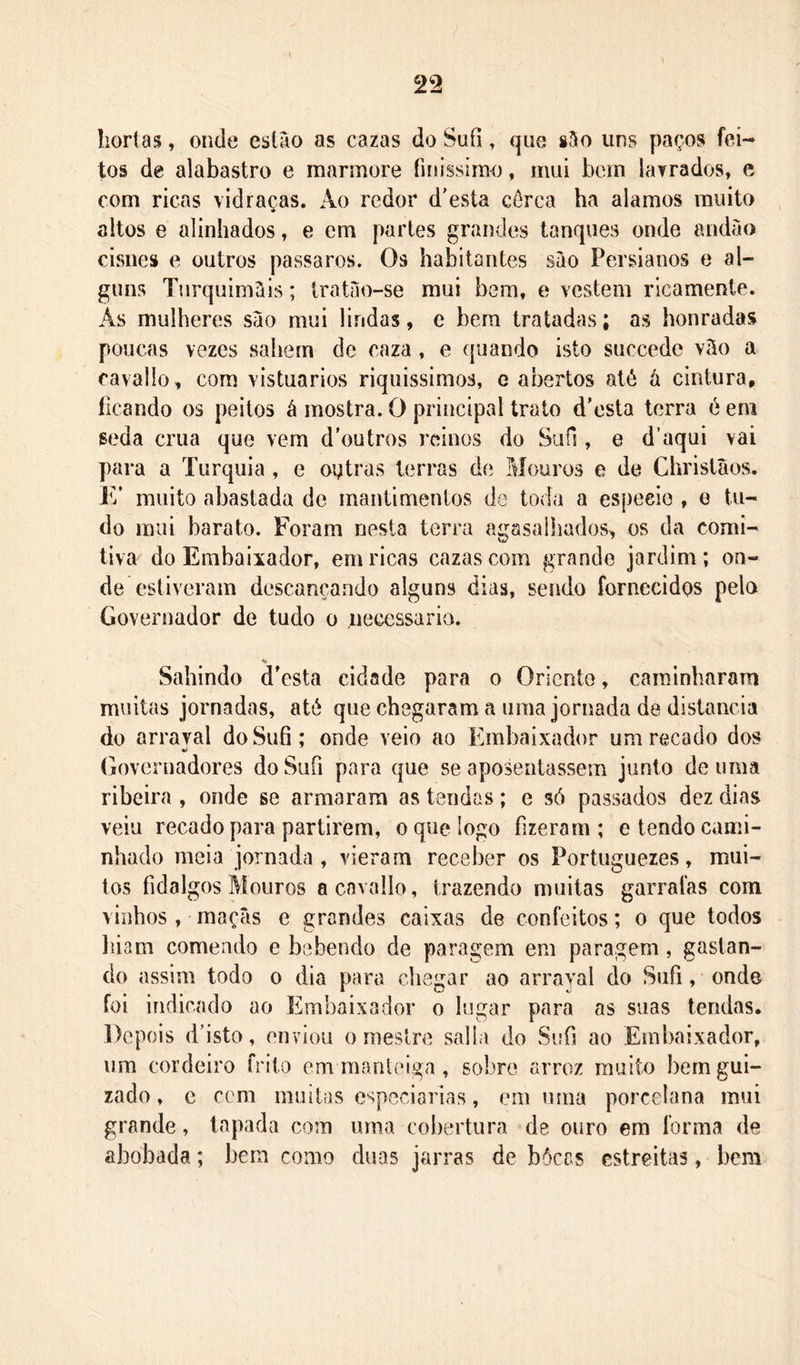 22

hortas, onde estão as cazas do Sufi, que são uns paços feitos de alabastro e marmore finissimo, mui bem lavrados, e com ricas vidraças. Ao redor d'esta cêrca ha alamos muito altos e alinhados, e em partes grandes tanques onde andão cisnes e outros passaros. Os habitantes são Persianos e alguns Turquimãis; tratão-se mui bem, e vestem ricamente. As mulheres são mui lindas, e bem tratadas; as honradas poucas vezes sahem de caza, e quando isto succede vão a cavallo, com vistuarios riquissimos, e abertos até á cintura, ficando os peitos á mostra. O principal trato d'esta terra é em seda crua que vem d'outros reinos do Sufi, e d'aqui vai para a Turquia, e outras terras de Mouros e de Christãos. E' muito abastada de mantimentos de toda a especie, e tudo mui barato. Foram nesta terra agasalhados, os da comitiva do Embaixador, em ricas cazas com grande jardim; onde estiveram descançando alguns dias, sendo fornecidos pelo Governador de tudo o necessario.

Sahindo d'esta cidade para o Oriente, caminharam muitas jornadas, até que chegaram a uma jornada de distancia do arrayal do Sufi; onde veio ao Embaixador um recado dos Governadores do Sufi para que se aposentassem junto de uma ribeira, onde se armaram as tendas; e só passados dez dias veiu recado para partirem, o que logo fizeram; e tendo caminhado meia jornada, vieram receber os Portuguezes, muitos fidalgos Mouros a cavallo, trazendo muitas garrafas com vinhos, maçãs e grandes caixas de confeitos; o que todos hiam comendo e bebendo de paragem em paragem, gastando assim todo o dia para chegar ao arrayal do Sufi, onde foi indicado ao Embaixador o lugar para as suas tendas. Depois d'isto, enviou o mestre salla do Sufi ao Embaixador, um cordeiro frito em manteiga, sobre arroz muito bem guizado, e com muitas especiarias, em uma porcelana mui grande, tapada com uma cobertura de ouro em forma de abobada; bem como duas jarras de bôcas estreitas, bem